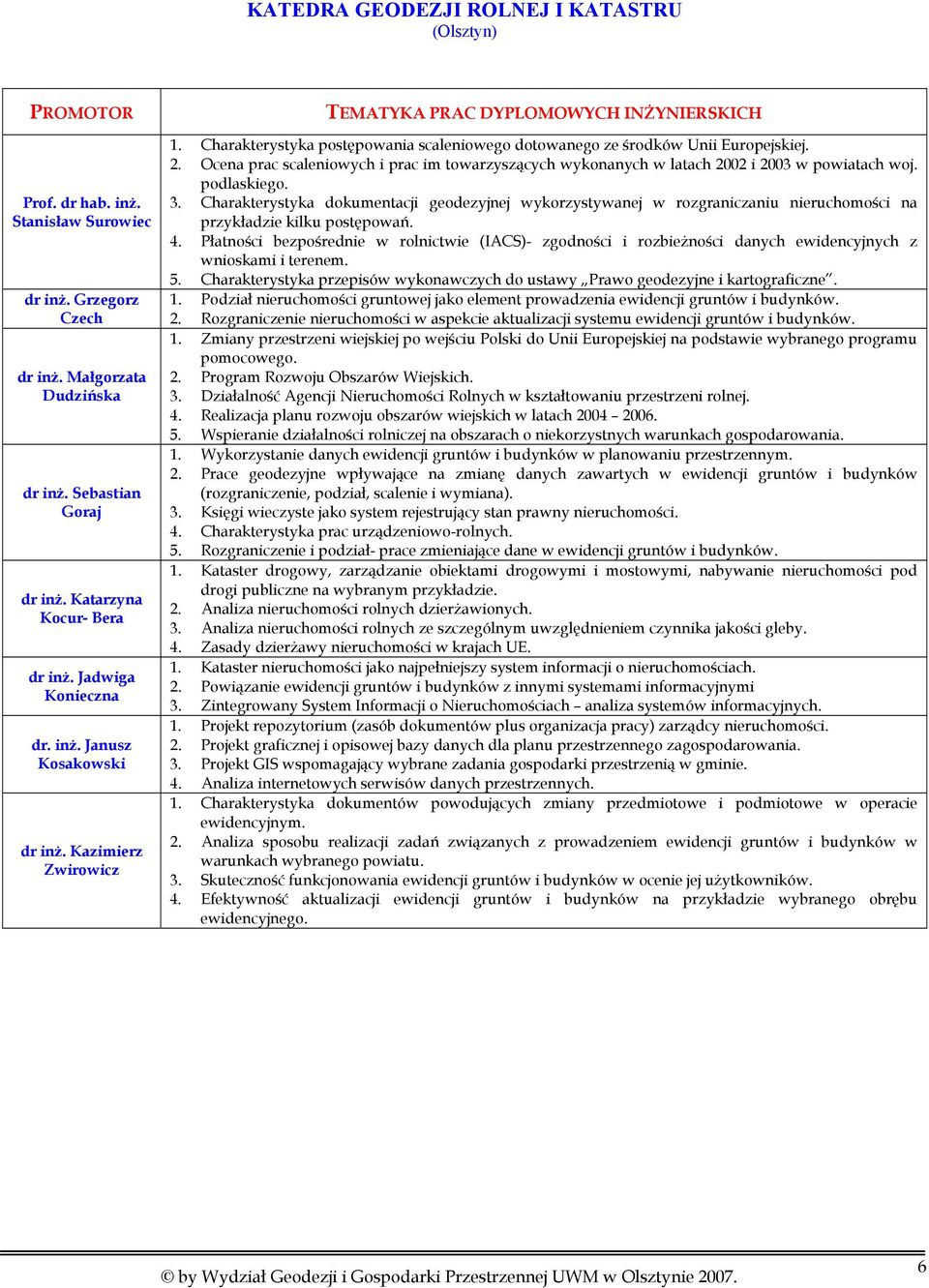 KATEDRA GEODEZJI ROLNEJ I KATASTRU
(Olsztyn)

| PROMOTOR | TEMATYKA PRAC DYPLOMOWYCH INŻYNIERSKICH |
|---|---|
| Prof. dr hab. inż. Stanisław Surowiec | 1. Charakterystyka postępowania scaleniowego dotowanego ze środków Unii Europejskiej. 2. Ocena prac scaleniowych i prac im towarzyszących wykonanych w latach 2002 i 2003 w powiatach woj. podlaskiego. 3. Charakterystyka dokumentacji geodezyjnej wykorzystywanej w rozgraniczaniu nieruchomości na przykładzie kilku postępowań. 4. Płatności bezpośrednie w rolnictwie (IACS)- zgodności i rozbieżności danych ewidencyjnych z wnioskami i terenem. 5. Charakterystyka przepisów wykonawczych do ustawy „Prawo geodezyjne i kartograficzne". |
| dr inż. Grzegorz Czech | 1. Podział nieruchomości gruntowej jako element prowadzenia ewidencji gruntów i budynków. 2. Rozgraniczenie nieruchomości w aspekcie aktualizacji systemu ewidencji gruntów i budynków. |
| dr inż. Małgorzata Dudzińska | 1. Zmiany przestrzeni wiejskiej po wejściu Polski do Unii Europejskiej na podstawie wybranego programu pomocowego. 2. Program Rozwoju Obszarów Wiejskich. 3. Działalność Agencji Nieruchomości Rolnych w kształtowaniu przestrzeni rolnej. 4. Realizacja planu rozwoju obszarów wiejskich w latach 2004 – 2006. 5. Wspieranie działalności rolniczej na obszarach o niekorzystnych warunkach gospodarowania. |
| dr inż. Sebastian Goraj | 1. Wykorzystanie danych ewidencji gruntów i budynków w planowaniu przestrzennym. 2. Prace geodezyjne wpływające na zmianę danych zawartych w ewidencji gruntów i budynków (rozgraniczenie, podział, scalenie i wymiana). 3. Księgi wieczyste jako system rejestrujący stan prawny nieruchomości. 4. Charakterystyka prac urządzeniowo-rolnych. 5. Rozgraniczenie i podział- prace zmieniające dane w ewidencji gruntów i budynków. |
| dr inż. Katarzyna Kocur- Bera | 1. Kataster drogowy, zarządzanie obiektami drogowymi i mostowymi, nabywanie nieruchomości pod drogi publiczne na wybranym przykładzie. 2. Analiza nieruchomości rolnych dzierżawionych. 3. Analiza nieruchomości rolnych ze szczególnym uwzględnieniem czynnika jakości gleby. 4. Zasady dzierżawy nieruchomości w krajach UE. |
| dr inż. Jadwiga Konieczna | 1. Kataster nieruchomości jako najpełniejszy system informacji o nieruchomościach. 2. Powiązanie ewidencji gruntów i budynków z innymi systemami informacyjnymi 3. Zintegrowany System Informacji o Nieruchomościach – analiza systemów informacyjnych. |
| dr. inż. Janusz Kosakowski | 1. Projekt repozytorium (zasób dokumentów plus organizacja pracy) zarządcy nieruchomości. 2. Projekt graficznej i opisowej bazy danych dla planu przestrzennego zagospodarowania. 3. Projekt GIS wspomagający wybrane zadania gospodarki przestrzenią w gminie. 4. Analiza internetowych serwisów danych przestrzennych. |
| dr inż. Kazimierz Zwirowicz | 1. Charakterystyka dokumentów powodujących zmiany przedmiotowe i podmiotowe w operacie ewidencyjnym. 2. Analiza sposobu realizacji zadań związanych z prowadzeniem ewidencji gruntów i budynków w warunkach wybranego powiatu. 3. Skuteczność funkcjonowania ewidencji gruntów i budynków w ocenie jej użytkowników. 4. Efektywność aktualizacji ewidencji gruntów i budynków na przykładzie wybranego obrębu ewidencyjnego. |

© by Wydział Geodezji i Gospodarki Przestrzennej UWM w Olsztynie 2007.

6